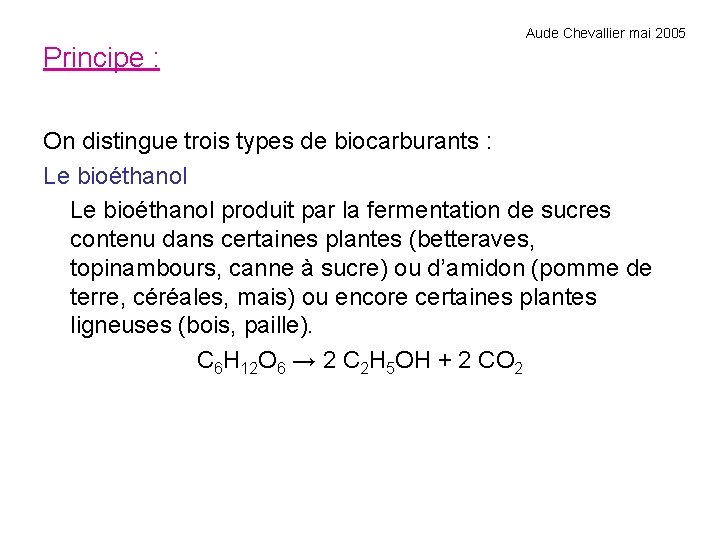 Aude Chevallier mai 2005

Principe :

On distingue trois types de biocarburants :

Le bioéthanol

Le bioéthanol produit par la fermentation de sucres contenu dans certaines plantes (betteraves, topinambours, canne à sucre) ou d'amidon (pomme de terre, céréales, mais) ou encore certaines plantes ligneuses (bois, paille).

$C_6H_{12}O_6 \rightarrow 2\ C_2H_5OH + 2\ CO_2$